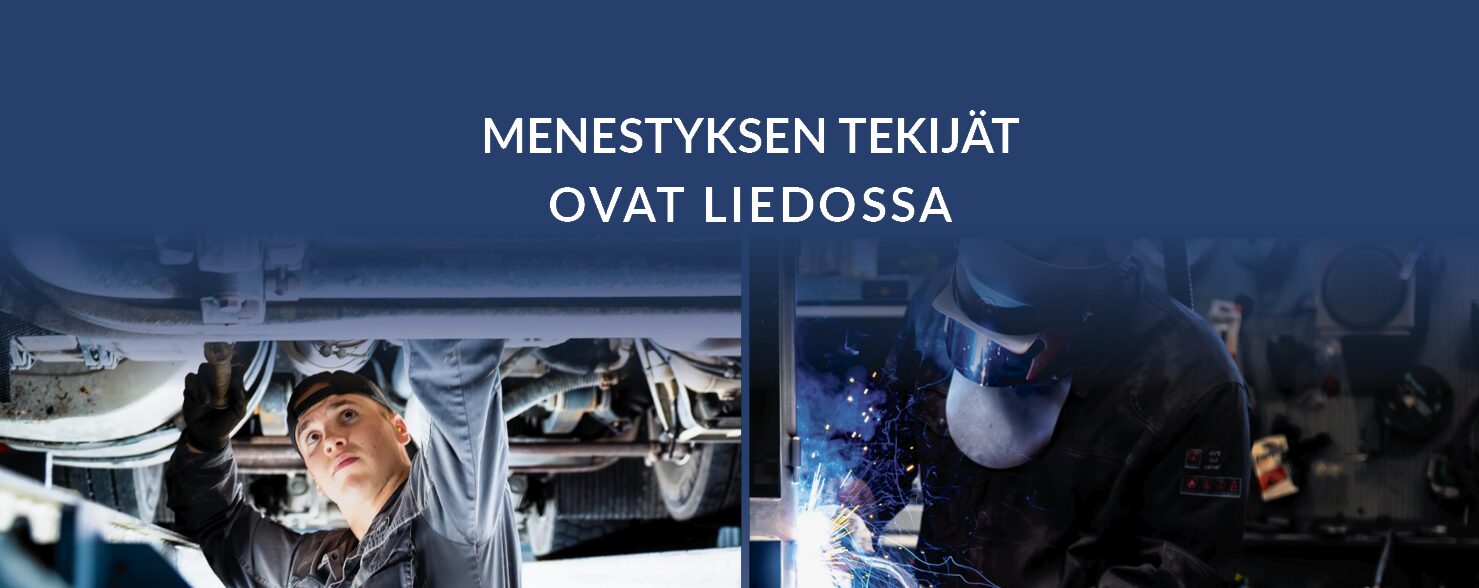 MENESTYKSEN TEKIJÄT
OVAT LIEDOSSA